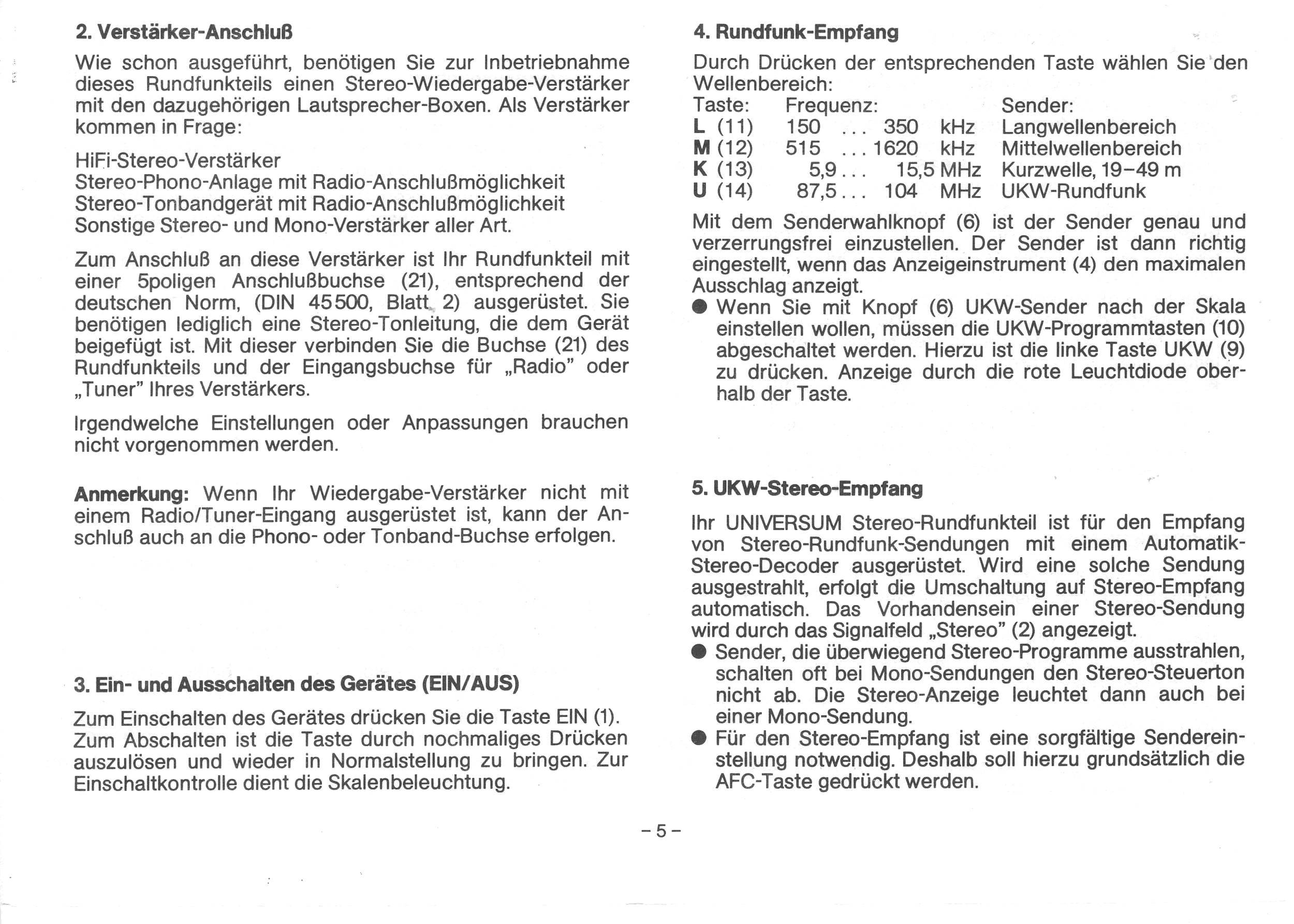 2. Verstärker-Anschluß

Wie schon ausgeführt, benötigen Sie zur Inbetriebnahme dieses Rundfunkteils einen Stereo-Wiedergabe-Verstärker mit den dazugehörigen Lautsprecher-Boxen. Als Verstärker kommen in Frage:

HiFi-Stereo-Verstärker
Stereo-Phono-Anlage mit Radio-Anschlußmöglichkeit
Stereo-Tonbandgerät mit Radio-Anschlußmöglichkeit
Sonstige Stereo- und Mono-Verstärker aller Art.

Zum Anschluß an diese Verstärker ist Ihr Rundfunkteil mit einer 5poligen Anschlußbuchse (21), entsprechend der deutschen Norm, (DIN 45500, Blatt 2) ausgerüstet. Sie benötigen lediglich eine Stereo-Tonleitung, die dem Gerät beigefügt ist. Mit dieser verbinden Sie die Buchse (21) des Rundfunkteils und der Eingangsbuchse für „Radio" oder „Tuner" Ihres Verstärkers.

Irgendwelche Einstellungen oder Anpassungen brauchen nicht vorgenommen werden.

Anmerkung: Wenn Ihr Wiedergabe-Verstärker nicht mit einem Radio/Tuner-Eingang ausgerüstet ist, kann der Anschluß auch an die Phono- oder Tonband-Buchse erfolgen.

3. Ein- und Ausschalten des Gerätes (EIN/AUS)

Zum Einschalten des Gerätes drücken Sie die Taste EIN (1). Zum Abschalten ist die Taste durch nochmaliges Drücken auszulösen und wieder in Normalstellung zu bringen. Zur Einschaltkontrolle dient die Skalenbeleuchtung.

4. Rundfunk-Empfang

Durch Drücken der entsprechenden Taste wählen Sie den Wellenbereich:

| Taste: | Frequenz: | Sender: |
|---|---|---|
| L (11) | 150 ... 350 kHz | Langwellenbereich |
| M (12) | 515 ... 1620 kHz | Mittelwellenbereich |
| K (13) | 5,9 ... 15,5 MHz | Kurzwelle, 19–49 m |
| U (14) | 87,5 ... 104 MHz | UKW-Rundfunk |

Mit dem Senderwahlknopf (6) ist der Sender genau und verzerrungsfrei einzustellen. Der Sender ist dann richtig eingestellt, wenn das Anzeigeinstrument (4) den maximalen Ausschlag anzeigt.
● Wenn Sie mit Knopf (6) UKW-Sender nach der Skala einstellen wollen, müssen die UKW-Programmtasten (10) abgeschaltet werden. Hierzu ist die linke Taste UKW (9) zu drücken. Anzeige durch die rote Leuchtdiode oberhalb der Taste.

5. UKW-Stereo-Empfang

Ihr UNIVERSUM Stereo-Rundfunkteil ist für den Empfang von Stereo-Rundfunk-Sendungen mit einem Automatik-Stereo-Decoder ausgerüstet. Wird eine solche Sendung ausgestrahlt, erfolgt die Umschaltung auf Stereo-Empfang automatisch. Das Vorhandensein einer Stereo-Sendung wird durch das Signalfeld „Stereo" (2) angezeigt.
● Sender, die überwiegend Stereo-Programme ausstrahlen, schalten oft bei Mono-Sendungen den Stereo-Steuerton nicht ab. Die Stereo-Anzeige leuchtet dann auch bei einer Mono-Sendung.
● Für den Stereo-Empfang ist eine sorgfältige Sendereinstellung notwendig. Deshalb soll hierzu grundsätzlich die AFC-Taste gedrückt werden.

– 5 –